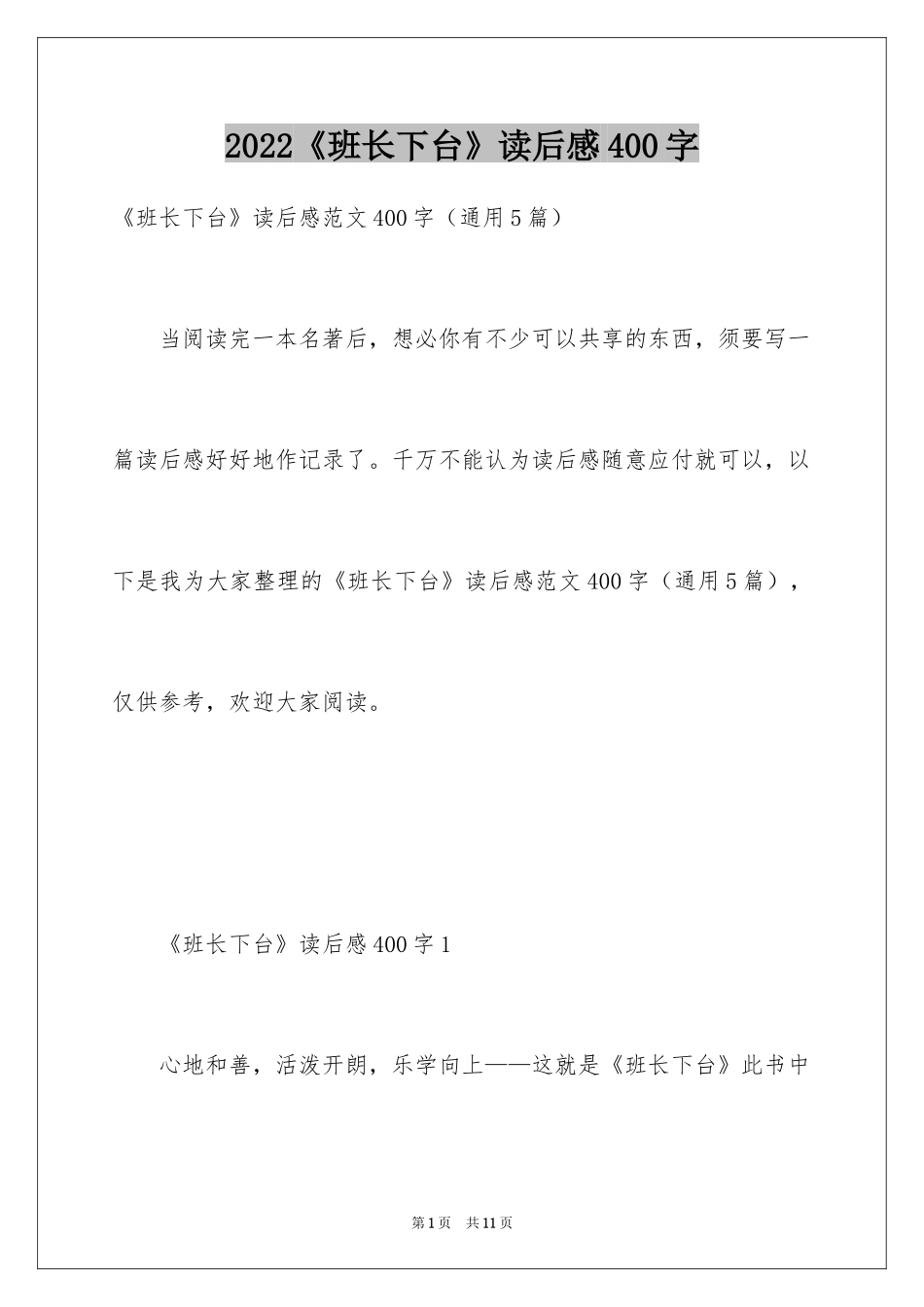 2022《班长下台》读后感400字

《班长下台》读后感范文400字（通用5篇）

当阅读完一本名著后，想必你有不少可以共享的东西，须要写一篇读后感好好地作记录了。千万不能认为读后感随意应付就可以，以下是我为大家整理的《班长下台》读后感范文400字（通用5篇），仅供参考，欢迎大家阅读。

《班长下台》读后感400字1

心地和善，活泼开朗，乐学向上——这就是《班长下台》此书中

第1页 共11页